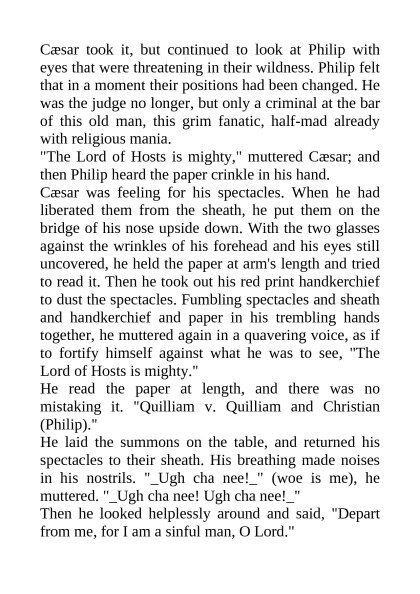 Cæsar took it, but continued to look at Philip with eyes that were threatening in their wildness. Philip felt that in a moment their positions had been changed. He was the judge no longer, but only a criminal at the bar of this old man, this grim fanatic, half-mad already with religious mania.
"The Lord of Hosts is mighty," muttered Cæsar; and then Philip heard the paper crinkle in his hand.
Cæsar was feeling for his spectacles. When he had liberated them from the sheath, he put them on the bridge of his nose upside down. With the two glasses against the wrinkles of his forehead and his eyes still uncovered, he held the paper at arm's length and tried to read it. Then he took out his red print handkerchief to dust the spectacles. Fumbling spectacles and sheath and handkerchief and paper in his trembling hands together, he muttered again in a quavering voice, as if to fortify himself against what he was to see, "The Lord of Hosts is mighty."
He read the paper at length, and there was no mistaking it. "Quilliam v. Quilliam and Christian (Philip)."
He laid the summons on the table, and returned his spectacles to their sheath. His breathing made noises in his nostrils. "_Ugh cha nee!_" (woe is me), he muttered. "_Ugh cha nee! Ugh cha nee!_"
Then he looked helplessly around and said, "Depart from me, for I am a sinful man, O Lord."